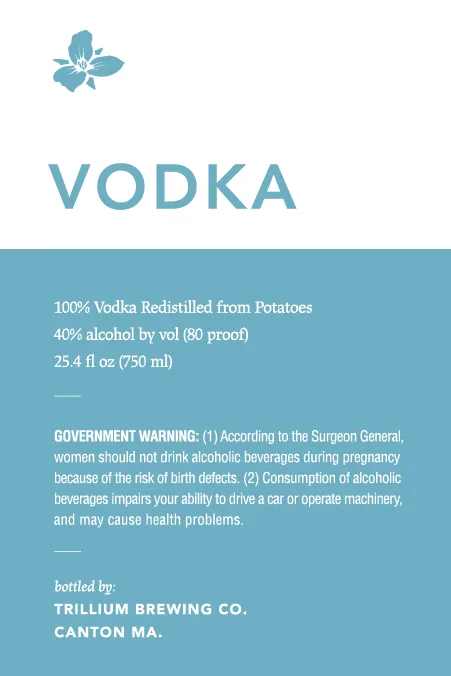 VODKA

100% Vodka Redistilled from Potatoes
40% alcohol by vol (80 proof)
25.4 fl oz (750 ml)

GOVERNMENT WARNING: (1) According to the Surgeon General, women should not drink alcoholic beverages during pregnancy because of the risk of birth defects. (2) Consumption of alcoholic beverages impairs your ability to drive a car or operate machinery, and may cause health problems.

bottled by:
TRILLIUM BREWING CO.
CANTON MA.